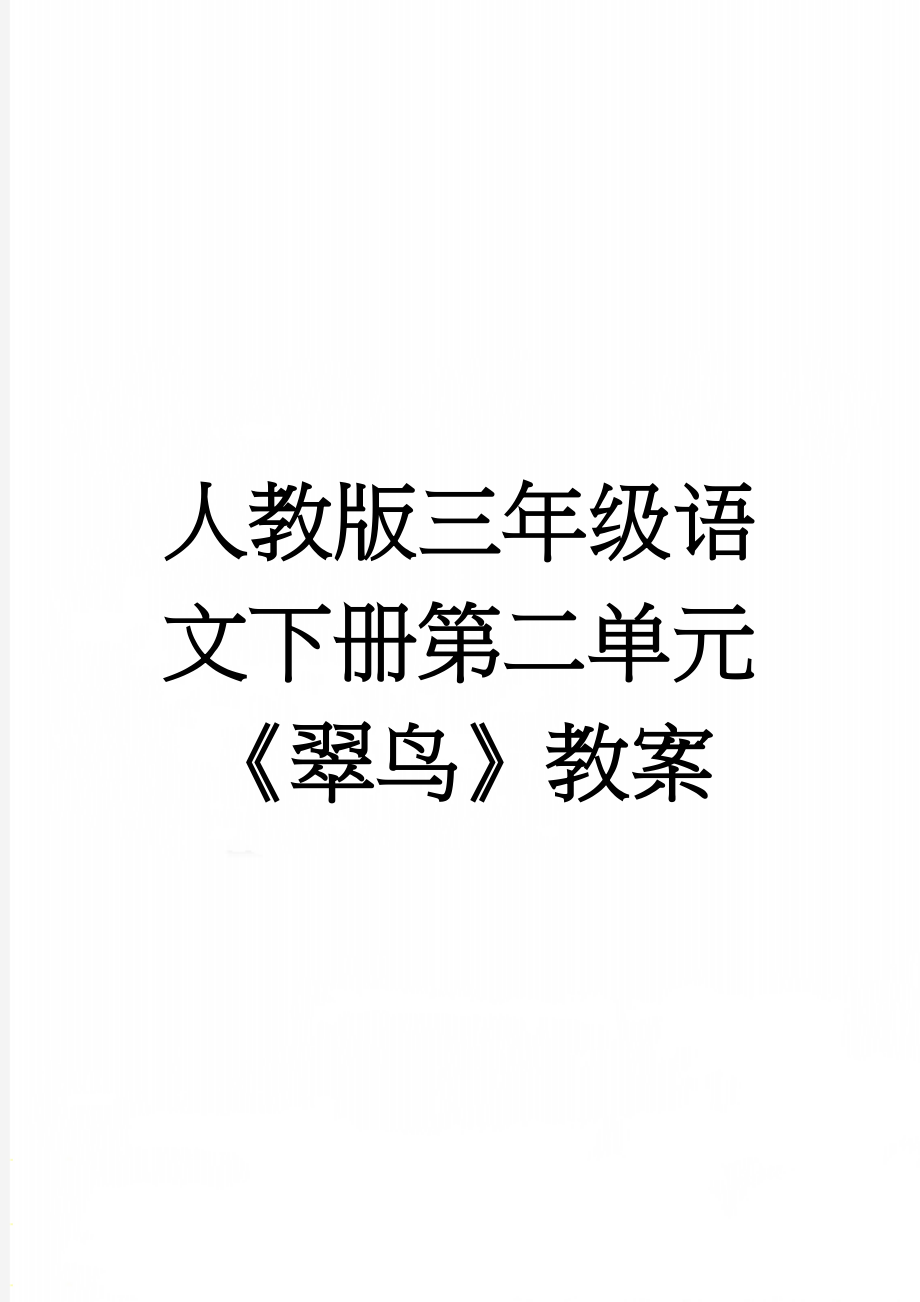 人教版三年级语文下册第二单元《翠鸟》教案